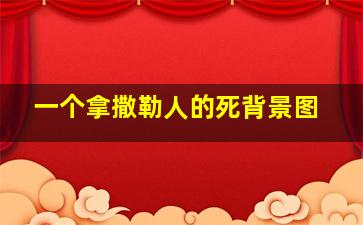 一个拿撒勒人的死背景图